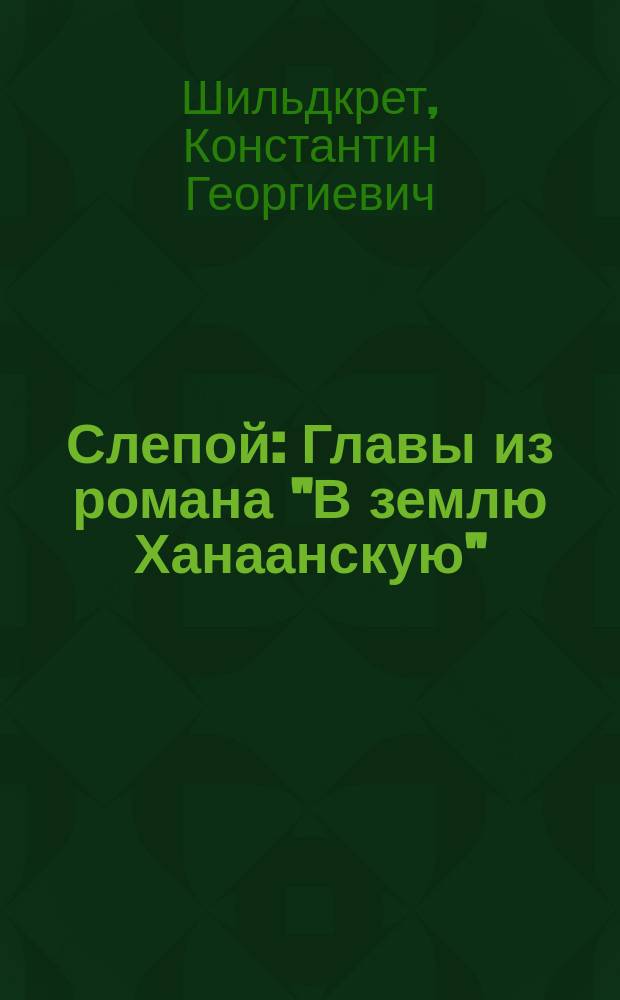 Шильдкрет, Константин Георгиевич

Слепой: Главы из романа "В землю Ханаанскую"